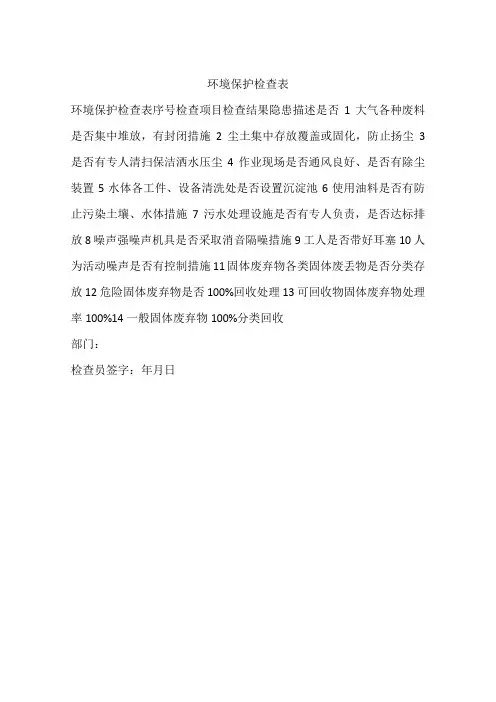 环境保护检查表

环境保护检查表序号检查项目检查结果隐患描述是否 1 大气各种废料是否集中堆放，有封闭措施 2 尘土集中存放覆盖或固化，防止扬尘 3 是否有专人清扫保洁洒水压尘 4 作业现场是否通风良好、是否有除尘装置 5 水体各工件、设备清洗处是否设置沉淀池 6 使用油料是否有防止污染土壤、水体措施 7 污水处理设施是否有专人负责，是否达标排放 8 噪声强噪声机具是否采取消音隔噪措施 9 工人是否带好耳塞 10 人为活动噪声是否有控制措施 11 固体废弃物各类固体废丢物是否分类存放 12 危险固体废弃物是否 100%回收处理 13 可回收物固体废弃物处理率 100%14 一般固体废弃物 100%分类回收

部门：

检查员签字：年月日